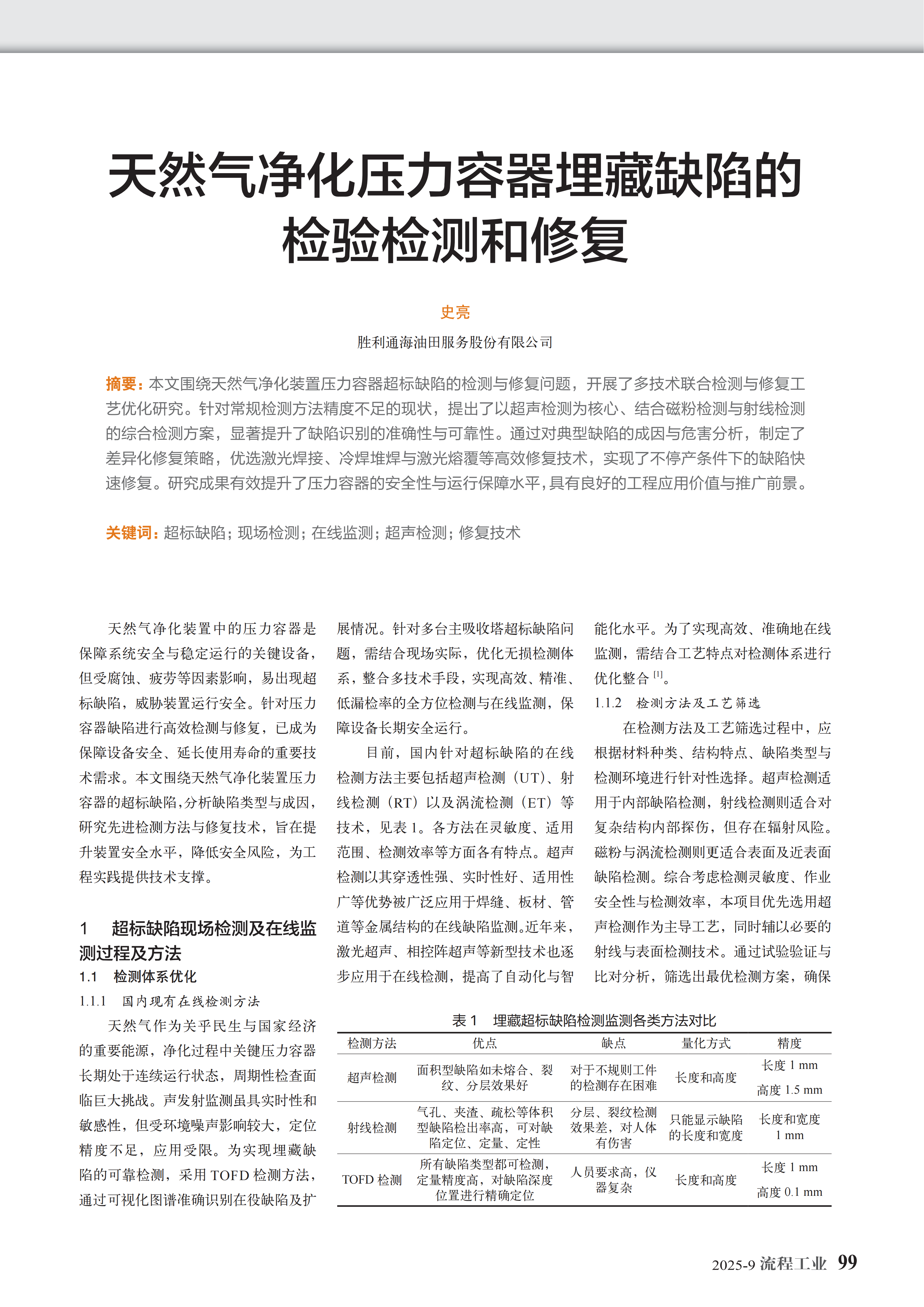 天然气净化压力容器埋藏缺陷的检验检测和修复

史亮

胜利通海油田服务股份有限公司

摘要：本文围绕天然气净化装置压力容器超标缺陷的检测与修复问题，开展了多技术联合检测与修复工艺优化研究。针对常规检测方法精度不足的现状，提出了以超声检测为核心、结合磁粉检测与射线检测的综合检测方案，显著提升了缺陷识别的准确性与可靠性。通过对典型缺陷的成因与危害分析，制定了差异化修复策略，优选激光焊接、冷焊堆焊与激光熔覆等高效修复技术，实现了不停产条件下的缺陷快速修复。研究成果有效提升了压力容器的安全性与运行保障水平，具有良好的工程应用价值与推广前景。

关键词：超标缺陷；现场检测；在线监测；超声检测；修复技术

天然气净化装置中的压力容器是保障系统安全与稳定运行的关键设备，但受腐蚀、疲劳等因素影响，易出现超标缺陷，威胁装置运行安全。针对压力容器缺陷进行高效检测与修复，已成为保障设备安全、延长使用寿命的重要技术需求。本文围绕天然气净化装置压力容器的超标缺陷，分析缺陷类型与成因，研究先进检测方法与修复技术，旨在提升装置安全水平，降低安全风险，为工程实践提供技术支撑。

1　超标缺陷现场检测及在线监测过程及方法

1.1　检测体系优化

1.1.1　国内现有在线检测方法

天然气作为关乎民生与国家经济的重要能源，净化过程中关键压力容器长期处于连续运行状态，周期性检查面临巨大挑战。声发射监测虽具实时性和敏感性，但受环境噪声影响较大，定位精度不足，应用受限。为实现埋藏缺陷的可靠检测，采用 TOFD 检测方法，通过可视化图谱准确识别在役缺陷及扩展情况。针对多台主吸收塔超标缺陷问题，需结合现场实际，优化无损检测体系，整合多技术手段，实现高效、精准、低漏检率的全方位检测与在线监测，保障设备长期安全运行。

目前，国内针对超标缺陷的在线检测方法主要包括超声检测（UT）、射线检测（RT）以及涡流检测（ET）等技术，见表 1。各方法在灵敏度、适用范围、检测效率等方面各有特点。超声检测以其穿透性强、实时性好、适用性广等优势被广泛应用于焊缝、板材、管道等金属结构的在线缺陷监测。近年来，激光超声、相控阵超声等新型技术也逐步应用于在线检测，提高了自动化与智能化水平。为了实现高效、准确地在线监测，需结合工艺特点对检测体系进行优化整合 [1]。

1.1.2　检测方法及工艺筛选

在检测方法及工艺筛选过程中，应根据材料种类、结构特点、缺陷类型与检测环境进行针对性选择。超声检测适用于内部缺陷检测，射线检测则适合对复杂结构内部探伤，但存在辐射风险。磁粉与涡流检测则更适合表面及近表面缺陷检测。综合考虑检测灵敏度、作业安全性与检测效率，本项目优先选用超声检测作为主导工艺，同时辅以必要的射线与表面检测技术。通过试验验证与比对分析，筛选出最优检测方案，确保

表 1　埋藏超标缺陷检测监测各类方法对比

| 检测方法 | 优点 | 缺点 | 量化方式 | 精度 |
|---|---|---|---|---|
| 超声检测 | 面积型缺陷如未熔合、裂纹、分层效果好 | 对于不规则工件的检测存在困难 | 长度和高度 | 长度 1 mm 高度 1.5 mm |
| 射线检测 | 气孔、夹渣、疏松等体积型缺陷检出率高，可对缺陷定位、定量、定性 | 分层、裂纹检测效果差，对人体有伤害 | 只能显示缺陷的长度和宽度 | 长度和宽度 1 mm |
| TOFD 检测 | 所有缺陷类型都可检测，定量精度高，对缺陷深度位置进行精确定位 | 人员要求高，仪器复杂 | 长度和高度 | 长度 1 mm 高度 0.1 mm |

2025-9 流程工业 99